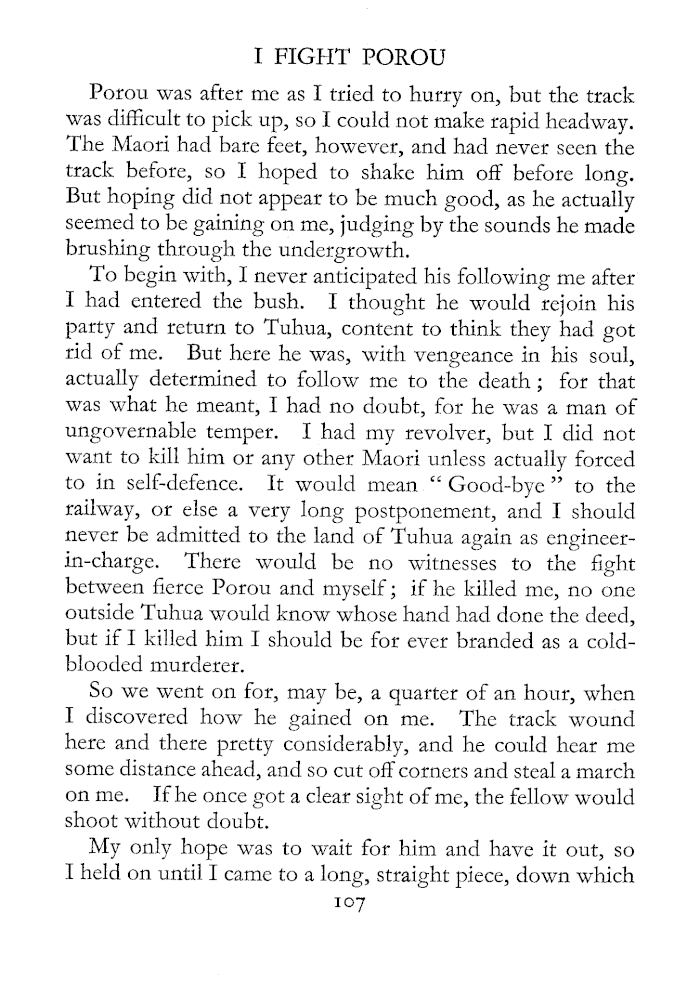 I FIGHT POROU

Porou was after me as I tried to hurry on, but the track was difficult to pick up, so I could not make rapid headway. The Maori had bare feet, however, and had never seen the track before, so I hoped to shake him off before long. But hoping did not appear to be much good, as he actually seemed to be gaining on me, judging by the sounds he made brushing through the undergrowth.

To begin with, I never anticipated his following me after I had entered the bush. I thought he would rejoin his party and return to Tuhua, content to think they had got rid of me. But here he was, with vengeance in his soul, actually determined to follow me to the death; for that was what he meant, I had no doubt, for he was a man of ungovernable temper. I had my revolver, but I did not want to kill him or any other Maori unless actually forced to in self-defence. It would mean "Good-bye" to the railway, or else a very long postponement, and I should never be admitted to the land of Tuhua again as engineer-in-charge. There would be no witnesses to the fight between fierce Porou and myself; if he killed me, no one outside Tuhua would know whose hand had done the deed, but if I killed him I should be for ever branded as a cold-blooded murderer.

So we went on for, may be, a quarter of an hour, when I discovered how he gained on me. The track wound here and there pretty considerably, and he could hear me some distance ahead, and so cut off corners and steal a march on me. If he once got a clear sight of me, the fellow would shoot without doubt.

My only hope was to wait for him and have it out, so I held on until I came to a long, straight piece, down which

107